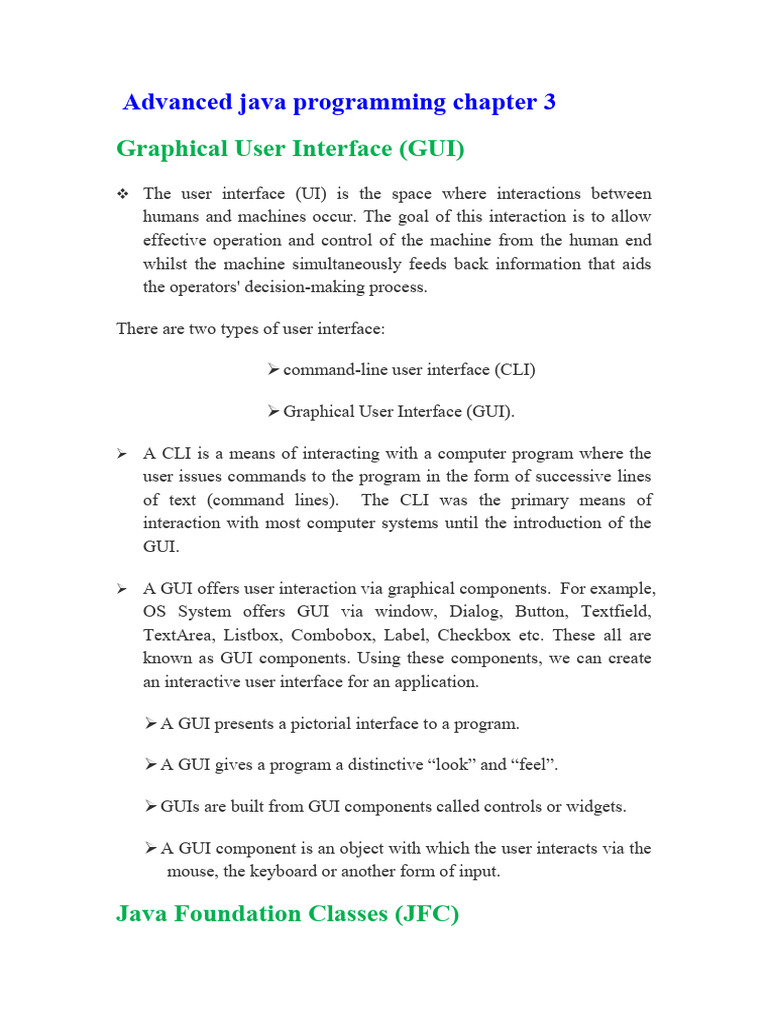 Advanced java programming chapter 3

Graphical User Interface (GUI)

❖ The user interface (UI) is the space where interactions between humans and machines occur. The goal of this interaction is to allow effective operation and control of the machine from the human end whilst the machine simultaneously feeds back information that aids the operators' decision-making process.

There are two types of user interface:

➢ command-line user interface (CLI)

➢ Graphical User Interface (GUI).

➢ A CLI is a means of interacting with a computer program where the user issues commands to the program in the form of successive lines of text (command lines). The CLI was the primary means of interaction with most computer systems until the introduction of the GUI.

➢ A GUI offers user interaction via graphical components. For example, OS System offers GUI via window, Dialog, Button, Textfield, TextArea, Listbox, Combobox, Label, Checkbox etc. These all are known as GUI components. Using these components, we can create an interactive user interface for an application.

➢ A GUI presents a pictorial interface to a program.

➢ A GUI gives a program a distinctive "look" and "feel".

➢ GUIs are built from GUI components called controls or widgets.

➢ A GUI component is an object with which the user interacts via the mouse, the keyboard or another form of input.

Java Foundation Classes (JFC)